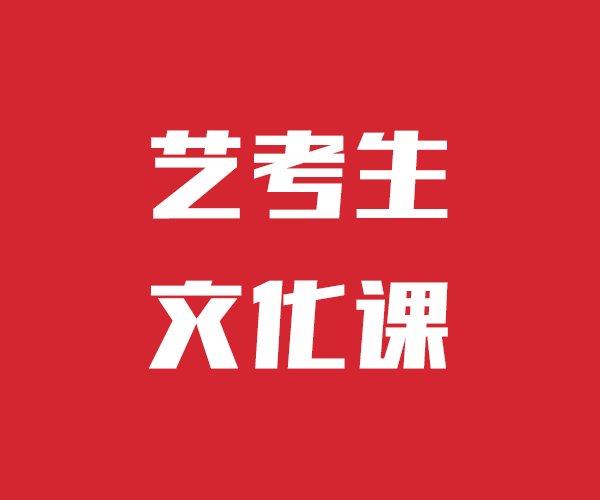 艺考生

文化课